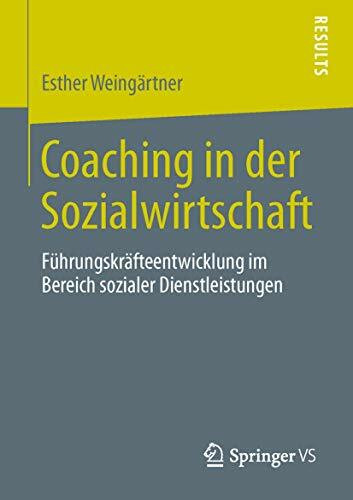 RESULTS

Esther Weingärtner

Coaching in der Sozialwirtschaft

Führungskräfteentwicklung im Bereich sozialer Dienstleistungen

Springer VS